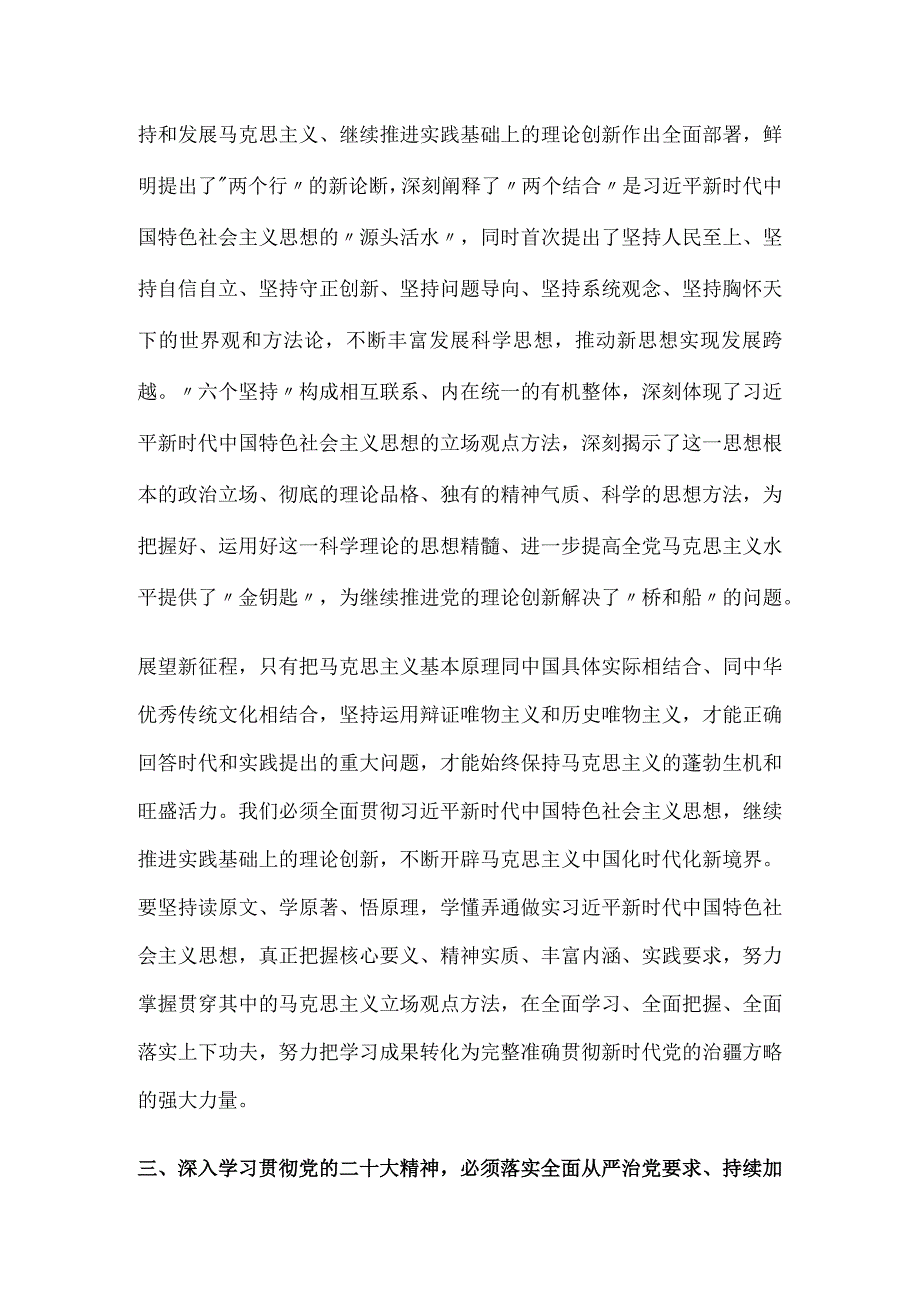 持和发展马克思主义、继续推进实践基础上的理论创新作出全面部署，鲜明提出了"两个行〃的新论断，深刻阐释了〃两个结合〃是习近平新时代中国特色社会主义思想的〃源头活水〃，同时首次提出了坚持人民至上、坚持自信自立、坚持守正创新、坚持问题导向、坚持系统观念、坚持胸怀天下的世界观和方法论，不断丰富发展科学思想，推动新思想实现发展跨越。〃六个坚持〃构成相互联系、内在统一的有机整体，深刻体现了习近平新时代中国特色社会主义思想的立场观点方法，深刻揭示了这一思想根本的政治立场、彻底的理论品格、独有的精神气质、科学的思想方法，为把握好、运用好这一科学理论的思想精髓、进一步提高全党马克思主义水平提供了〃金钥匙〃，为继续推进党的理论创新解决了〃桥和船〃的问题。

展望新征程，只有把马克思主义基本原理同中国具体实际相结合、同中华优秀传统文化相结合，坚持运用辩证唯物主义和历史唯物主义，才能正确回答时代和实践提出的重大问题，才能始终保持马克思主义的蓬勃生机和旺盛活力。我们必须全面贯彻习近平新时代中国特色社会主义思想，继续推进实践基础上的理论创新，不断开辟马克思主义中国化时代化新境界。要坚持读原文、学原著、悟原理，学懂弄通做实习近平新时代中国特色社会主义思想，真正把握核心要义、精神实质、丰富内涵、实践要求，努力掌握贯穿其中的马克思主义立场观点方法，在全面学习、全面把握、全面落实上下功夫，努力把学习成果转化为完整准确贯彻新时代党的治疆方略的强大力量。

三、深入学习贯彻党的二十大精神，必须落实全面从严治党要求、持续加